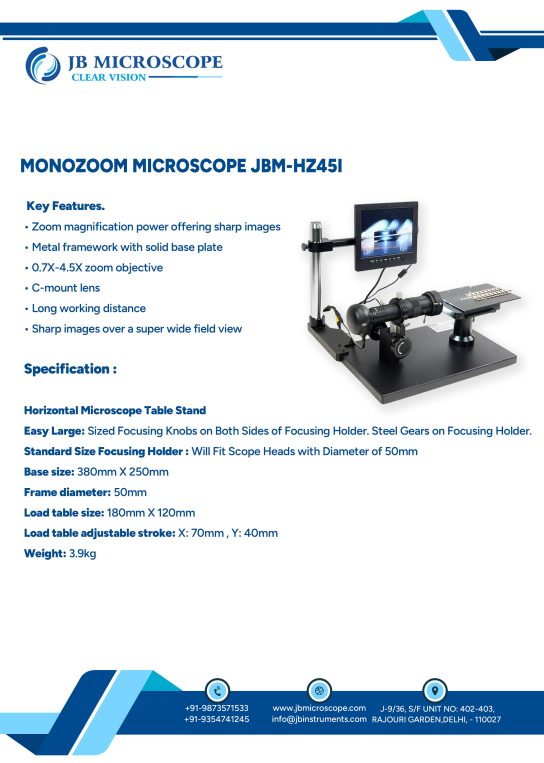 JB MICROSCOPE
CLEAR VISION

MONOZOOM MICROSCOPE JBM-HZ45I

Key Features.
• Zoom magnification power offering sharp images
• Metal framework with solid base plate
• 0.7X-4.5X zoom objective
• C-mount lens
• Long working distance
• Sharp images over a super wide field view

Specification :

Horizontal Microscope Table Stand
Easy Large: Sized Focusing Knobs on Both Sides of Focusing Holder. Steel Gears on Focusing Holder.
Standard Size Focusing Holder : Will Fit Scope Heads with Diameter of 50mm
Base size: 380mm X 250mm
Frame diameter: 50mm
Load table size: 180mm X 120mm
Load table adjustable stroke: X: 70mm , Y: 40mm
Weight: 3.9kg

+91-9873571533
+91-9354741245
www.jbmicroscope.com
info@jbinstruments.com
J-9/36, S/F UNIT NO: 402-403, RAJOURI GARDEN,DELHI, - 110027